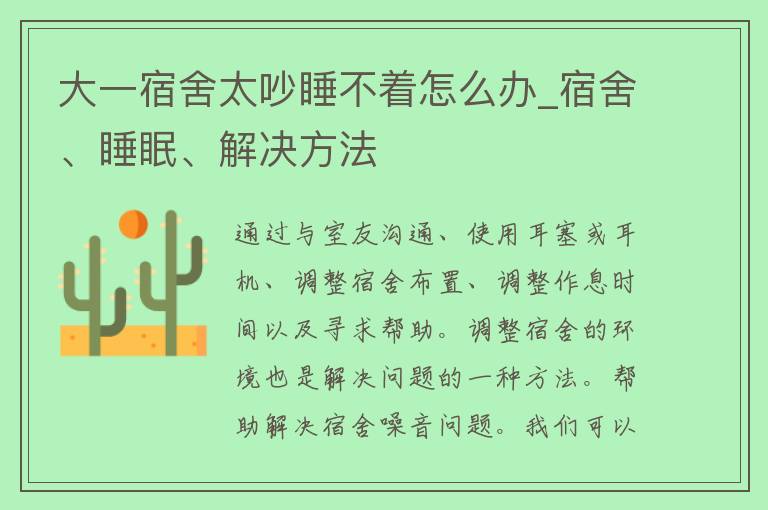 大一宿舍太吵睡不着怎么办_宿舍、睡眠、解决方法

通过与室友沟通、使用耳塞或耳机、调整宿舍布置、调整作息时间以及寻求帮助。调整宿舍的环境也是解决问题的一种方法。帮助解决宿舍噪音问题。我们可以